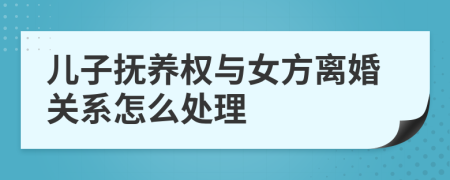 儿子抚养权与女方离婚关系怎么处理